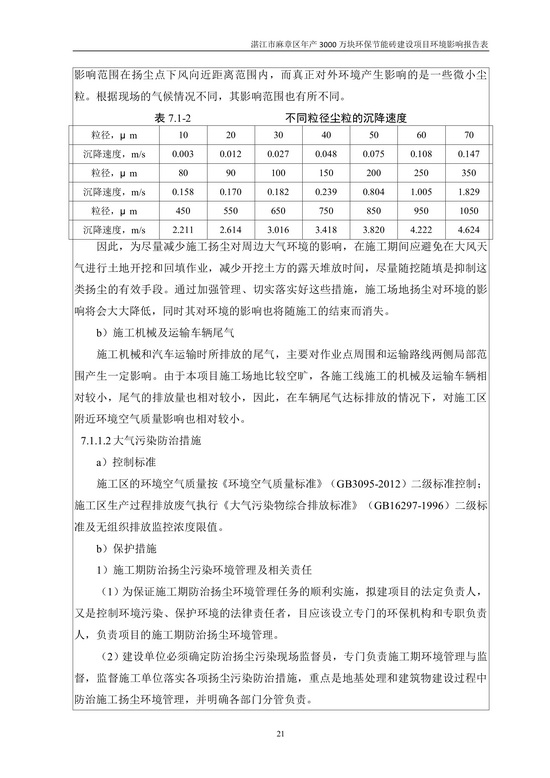 湛江市麻章区年产 3000 万块环保节能砖建设项目环境影响报告表

影响范围在扬尘点下风向近距离范围内，而真正对外环境产生影响的是一些微小尘粒。根据现场的气候情况不同，其影响范围也有所不同。

表 7.1-2 不同粒径尘粒的沉降速度

| 粒径，μm | 10 | 20 | 30 | 40 | 50 | 60 | 70 |
|---|---|---|---|---|---|---|---|
| 沉降速度，m/s | 0.003 | 0.012 | 0.027 | 0.048 | 0.075 | 0.108 | 0.147 |
| 粒径，μm | 80 | 90 | 100 | 150 | 200 | 250 | 350 |
| 沉降速度，m/s | 0.158 | 0.170 | 0.182 | 0.239 | 0.804 | 1.005 | 1.829 |
| 粒径，μm | 450 | 550 | 650 | 750 | 850 | 950 | 1050 |
| 沉降速度，m/s | 2.211 | 2.614 | 3.016 | 3.418 | 3.820 | 4.222 | 4.624 |

因此，为尽量减少施工扬尘对周边大气环境的影响，在施工期间应避免在大风天气进行土地开挖和回填作业，减少开挖土方的露天堆放时间，尽量随挖随填是抑制这类扬尘的有效手段。通过加强管理、切实落实好这些措施，施工场地扬尘对环境的影响将会大大降低，同时其对环境的影响也将随施工的结束而消失。

b）施工机械及运输车辆尾气

施工机械和汽车运输时所排放的尾气，主要对作业点周围和运输路线两侧局部范围产生一定影响。由于本项目施工场地比较空旷，各施工线施工的机械及运输车辆相对较小，尾气的排放量也相对较小，因此，在车辆尾气达标排放的情况下，对施工区附近环境空气质量影响也相对较小。

7.1.1.2 大气污染防治措施

a）控制标准

施工区的环境空气质量按《环境空气质量标准》（GB3095-2012）二级标准控制；施工区生产过程排放废气执行《大气污染物综合排放标准》（GB16297-1996）二级标准及无组织排放监控浓度限值。

b）保护措施

1）施工期防治扬尘污染环境管理及相关责任

（1）为保证施工期防治扬尘环境管理任务的顺利实施，拟建项目的法定负责人，又是控制环境污染、保护环境的法律责任者，目应该设立专门的环保机构和专职负责人，负责项目的施工期防治扬尘环境管理。

（2）建设单位必须确定防治扬尘污染现场监督员，专门负责施工期环境管理与监督，监督施工单位落实各项扬尘污染防治措施，重点是地基处理和建筑物建设过程中防治施工扬尘环境管理，并明确各部门分管负责。

21